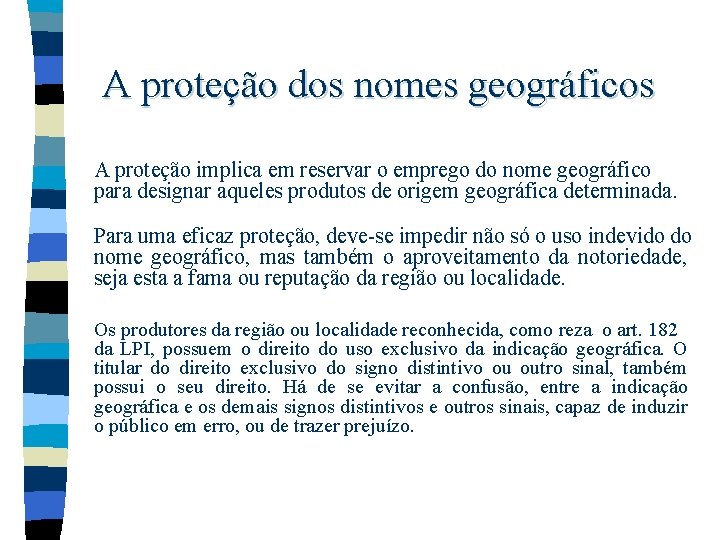 A proteção dos nomes geográficos

A proteção implica em reservar o emprego do nome geográfico para designar aqueles produtos de origem geográfica determinada.

Para uma eficaz proteção, deve-se impedir não só o uso indevido do nome geográfico, mas também o aproveitamento da notoriedade, seja esta a fama ou reputação da região ou localidade.

Os produtores da região ou localidade reconhecida, como reza o art. 182 da LPI, possuem o direito do uso exclusivo da indicação geográfica. O titular do direito exclusivo do signo distintivo ou outro sinal, também possui o seu direito. Há de se evitar a confusão, entre a indicação geográfica e os demais signos distintivos e outros sinais, capaz de induzir o público em erro, ou de trazer prejuízo.